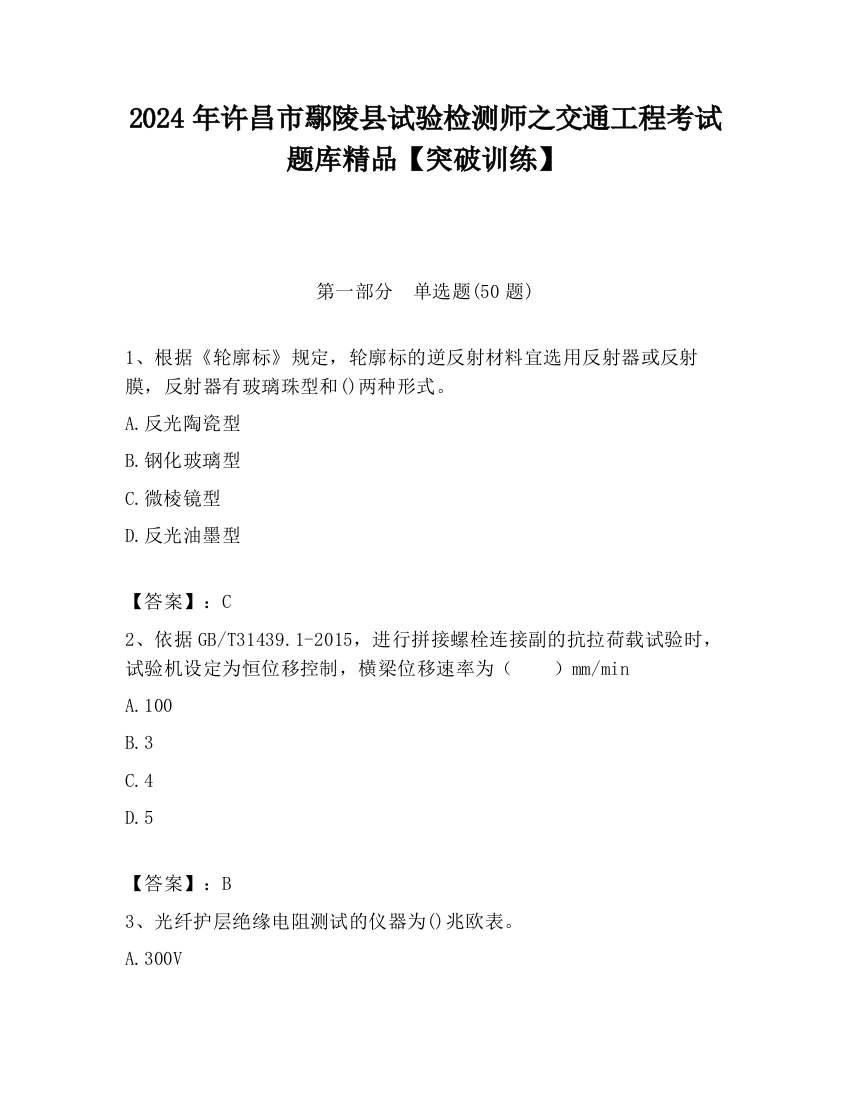 2024 年许昌市鄢陵县试验检测师之交通工程考试题库精品【突破训练】

第一部分　单选题(50 题)

1、根据《轮廓标》规定，轮廓标的逆反射材料宜选用反射器或反射膜，反射器有玻璃珠型和()两种形式。

A.反光陶瓷型

B.钢化玻璃型

C.微棱镜型

D.反光油墨型

【答案】：C

2、依据 GB/T31439.1-2015，进行拼接螺栓连接副的抗拉荷载试验时，试验机设定为恒位移控制，横梁位移速率为（　　）mm/min

A.100

B.3

C.4

D.5

【答案】：B

3、光纤护层绝缘电阻测试的仪器为()兆欧表。

A.300V